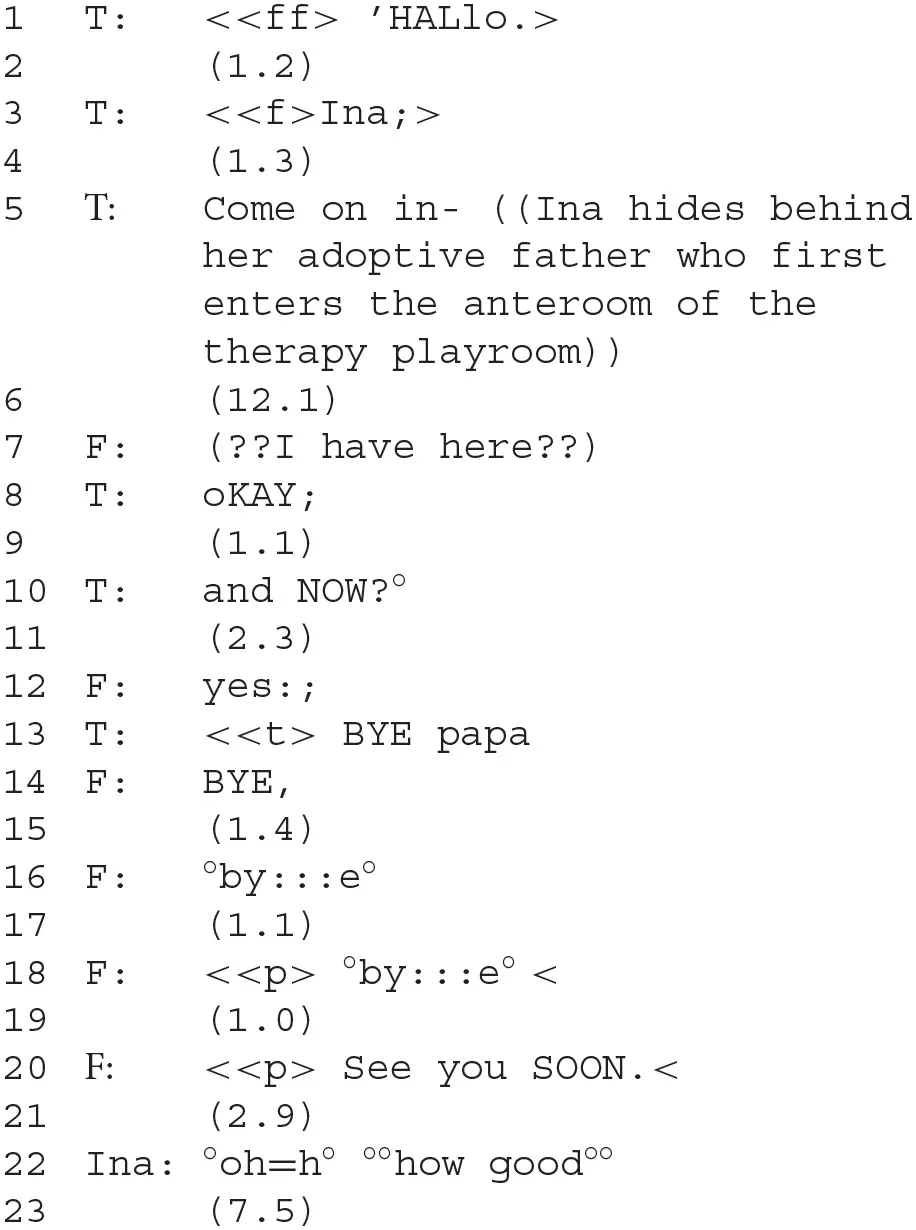 1 T: <<ff> 'HALlo.>
2 (1.2)
3 T: <<f>Ina;>
4 (1.3)
5 T: Come on in- ((Ina hides behind her adoptive father who first enters the anteroom of the therapy playroom))
6 (12.1)
7 F: (??I have here??)
8 T: oKAY;
9 (1.1)
10 T: and NOW?°
11 (2.3)
12 F: yes:;
13 T: <<t> BYE papa
14 F: BYE,
15 (1.4)
16 F: °by:::e°
17 (1.1)
18 F: <<p> °by:::e° <
19 (1.0)
20 F: <<p> See you SOON.<
21 (2.9)
22 Ina: °oh=h° °°how good°°
23 (7.5)